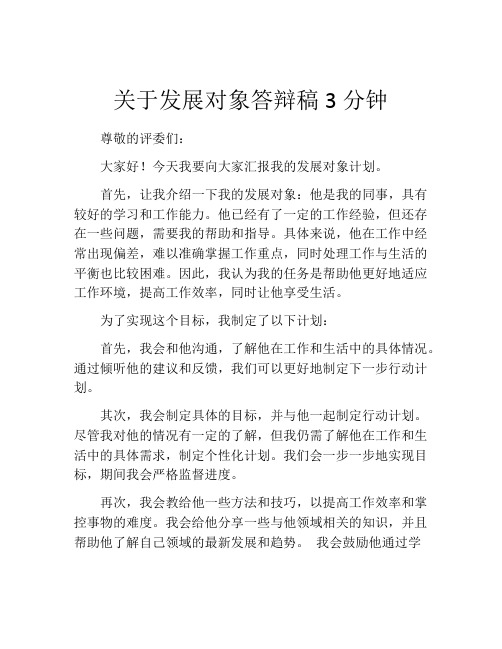 关于发展对象答辩稿 3 分钟

尊敬的评委们：

大家好！今天我要向大家汇报我的发展对象计划。

首先，让我介绍一下我的发展对象：他是我的同事，具有较好的学习和工作能力。他已经有了一定的工作经验，但还存在一些问题，需要我的帮助和指导。具体来说，他在工作中经常出现偏差，难以准确掌握工作重点，同时处理工作与生活的平衡也比较困难。因此，我认为我的任务是帮助他更好地适应工作环境，提高工作效率，同时让他享受生活。

为了实现这个目标，我制定了以下计划：

首先，我会和他沟通，了解他在工作和生活中的具体情况。通过倾听他的建议和反馈，我们可以更好地制定下一步行动计划。

其次，我会制定具体的目标，并与他一起制定行动计划。尽管我对他的情况有一定的了解，但我仍需了解他在工作和生活中的具体需求，制定个性化计划。我们会一步一步地实现目标，期间我会严格监督进度。

再次，我会教给他一些方法和技巧，以提高工作效率和掌控事物的难度。我会给他分享一些与他领域相关的知识，并且帮助他了解自己领域的最新发展和趋势。 我会鼓励他通过学